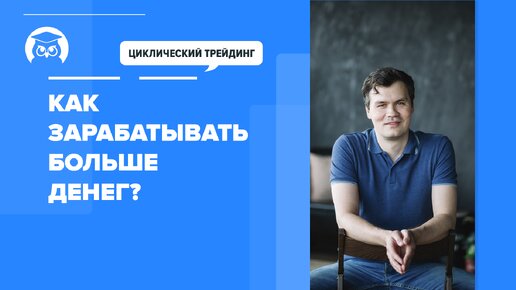 ЦИКЛИЧЕСКИЙ ТРЕЙДИНГ

КАК ЗАРАБАТЫВАТЬ БОЛЬШЕ ДЕНЕГ?